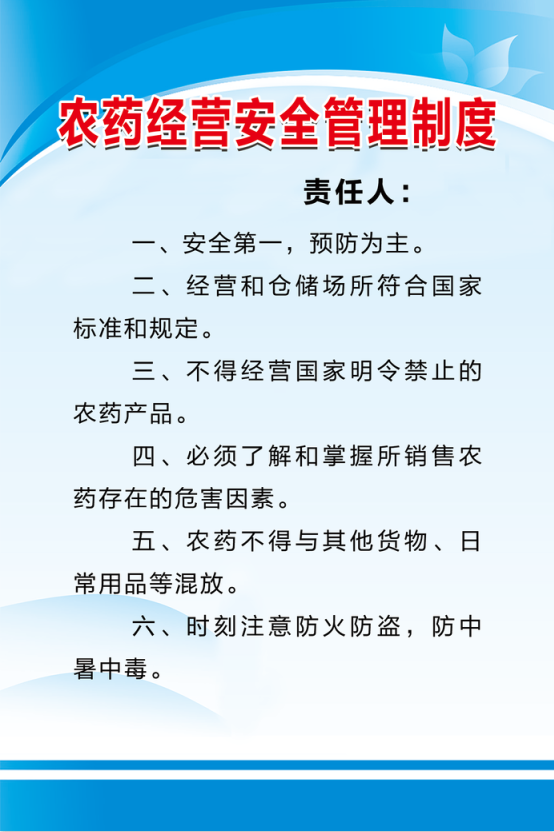 农药经营安全管理制度

责任人：

一、安全第一，预防为主。

二、经营和仓储场所符合国家标准和规定。

三、不得经营国家明令禁止的农药产品。

四、必须了解和掌握所销售农药存在的危害因素。

五、农药不得与其他货物、日常用品等混放。

六、时刻注意防火防盗，防中暑中毒。